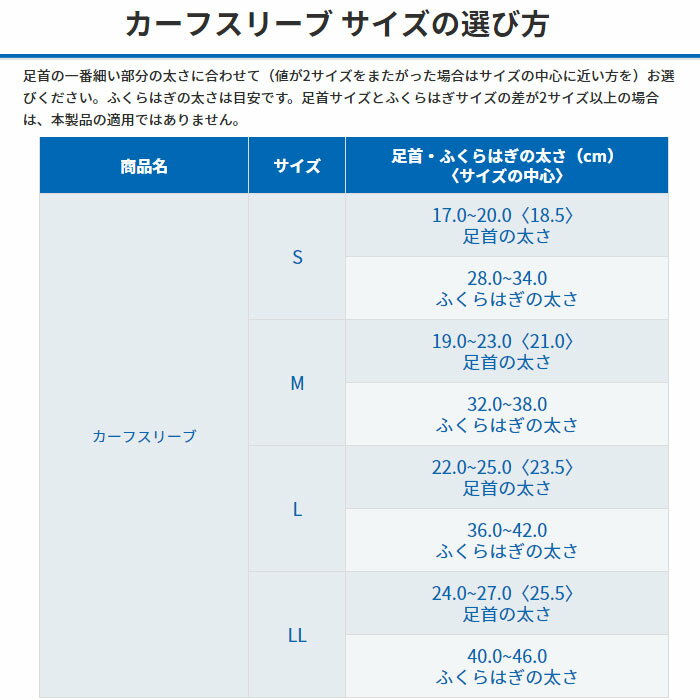 カーフスリーブ サイズの選び方

足首の一番細い部分の太さに合わせて（値が2サイズをまたがった場合はサイズの中心に近い方を）お選びください。ふくらはぎの太さは目安です。足首サイズとふくらはぎサイズの差が2サイズ以上の場合は、本製品の適用ではありません。

| 商品名 | サイズ | 足首・ふくらはぎの太さ（cm）〈サイズの中心〉 |
|---|---|---|
| カーフスリーブ | S | 17.0~20.0〈18.5〉 足首の太さ |
| | | 28.0~34.0 ふくらはぎの太さ |
| | M | 19.0~23.0〈21.0〉 足首の太さ |
| | | 32.0~38.0 ふくらはぎの太さ |
| | L | 22.0~25.0〈23.5〉 足首の太さ |
| | | 36.0~42.0 ふくらはぎの太さ |
| | LL | 24.0~27.0〈25.5〉 足首の太さ |
| | | 40.0~46.0 ふくらはぎの太さ |